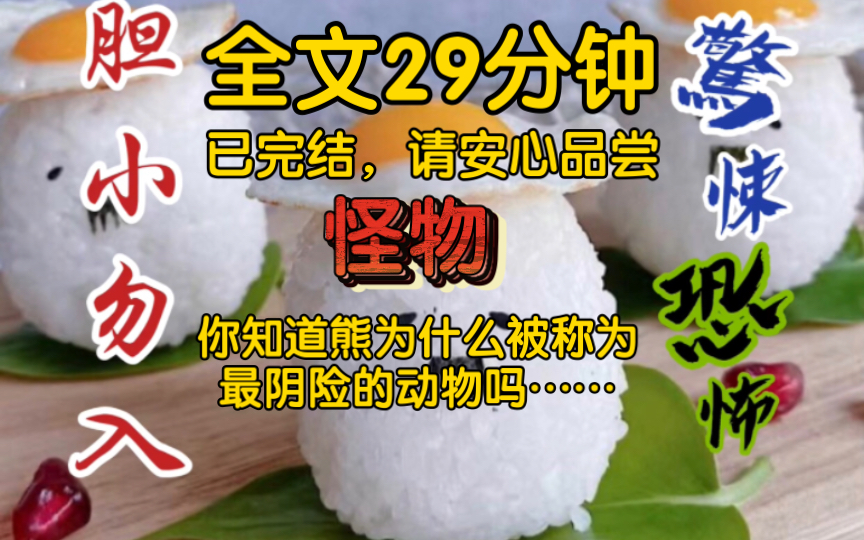 胆小勿入

全文29分钟

已完结，请安心品尝

怪物

你知道熊为什么被称为最阴险的动物吗……

惊悚恐怖